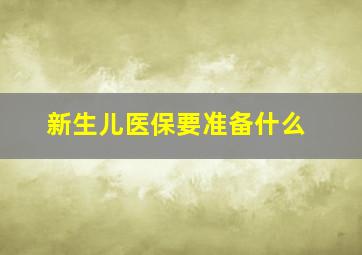 新生儿医保要准备什么